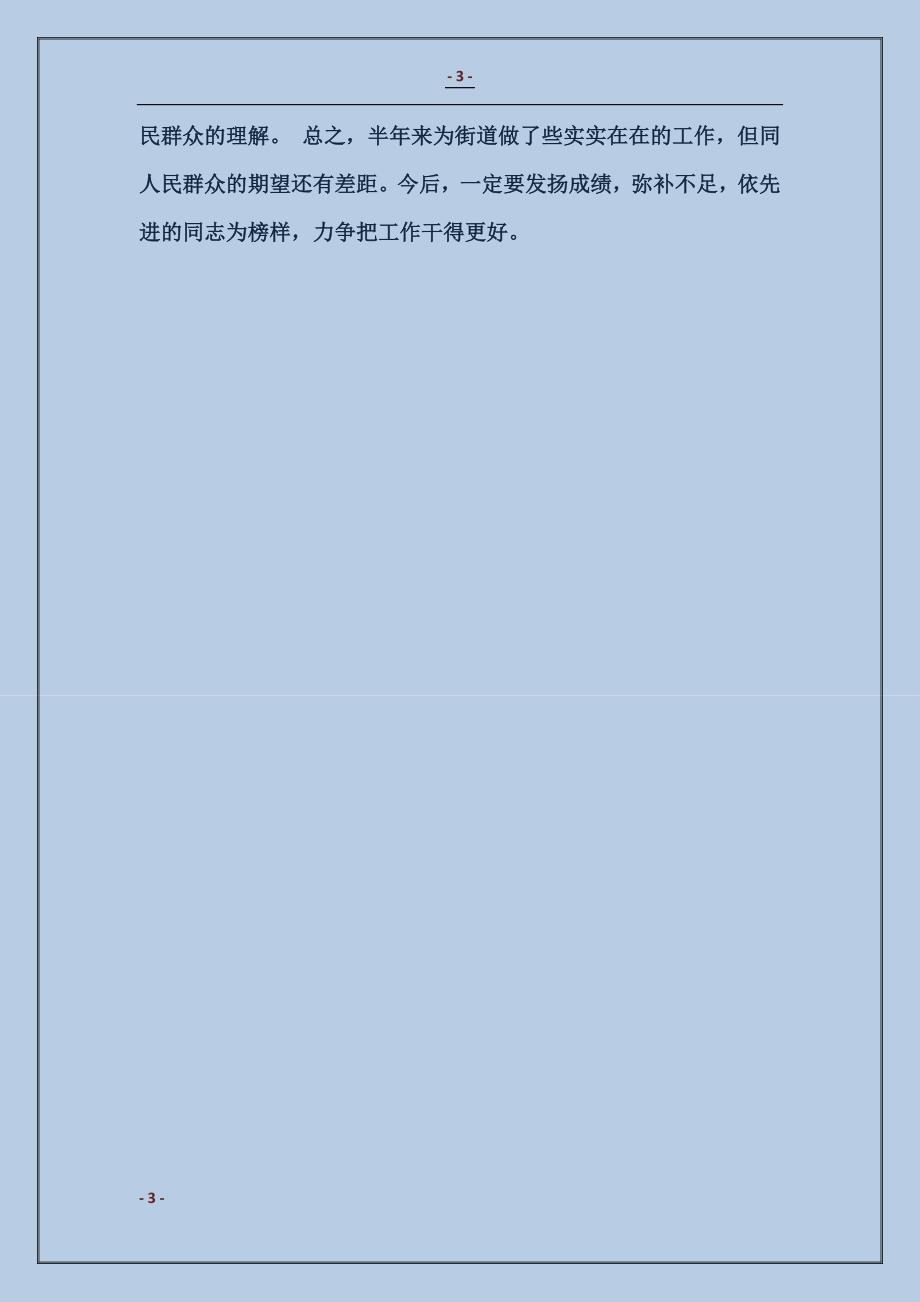 - 3 -

民群众的理解。 总之，半年来为街道做了些实实在在的工作，但同人民群众的期望还有差距。今后，一定要发扬成绩，弥补不足，依先进的同志为榜样，力争把工作干得更好。

- 3 -